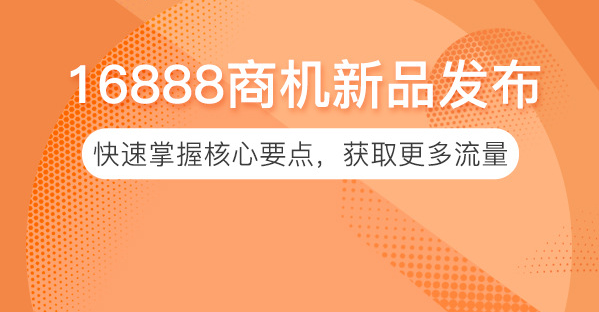 16888商机新品发布

快速掌握核心要点，获取更多流量